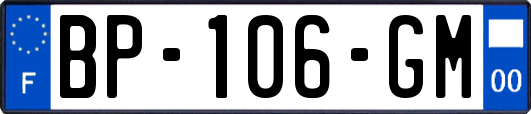 F
BP-106-GM
00